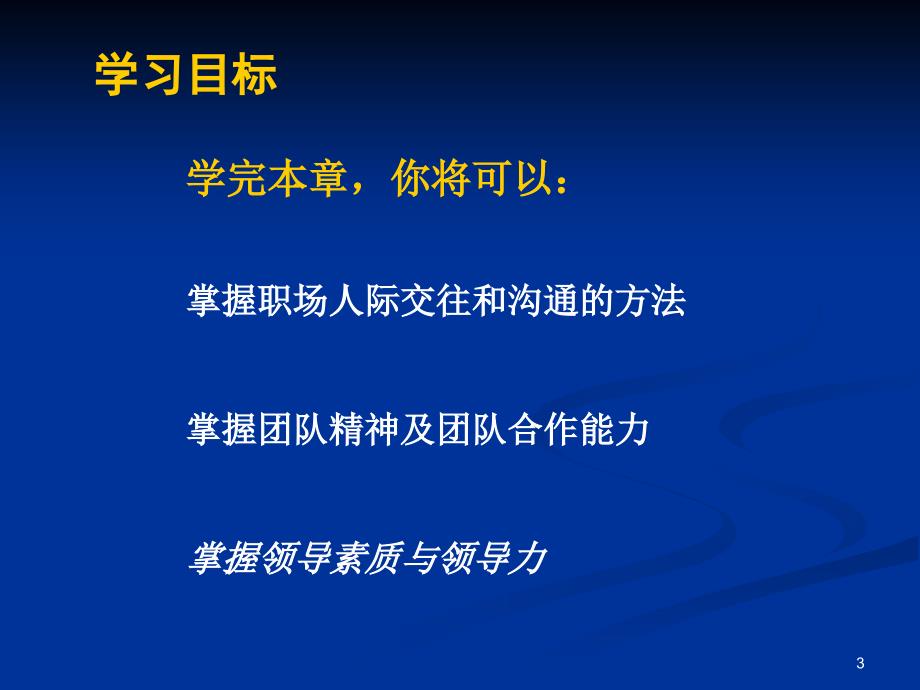 学习目标

学完本章，你将可以：

掌握职场人际交往和沟通的方法

掌握团队精神及团队合作能力

掌握领导素质与领导力

3